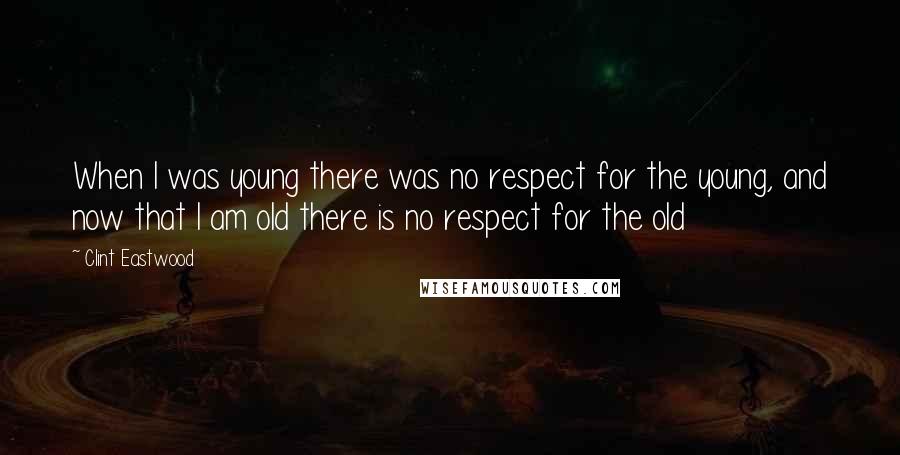 When I was young there was no respect for the young, and now that I am old there is no respect for the old

~ Clint Eastwood

WISEFAMOUSQUOTES.COM